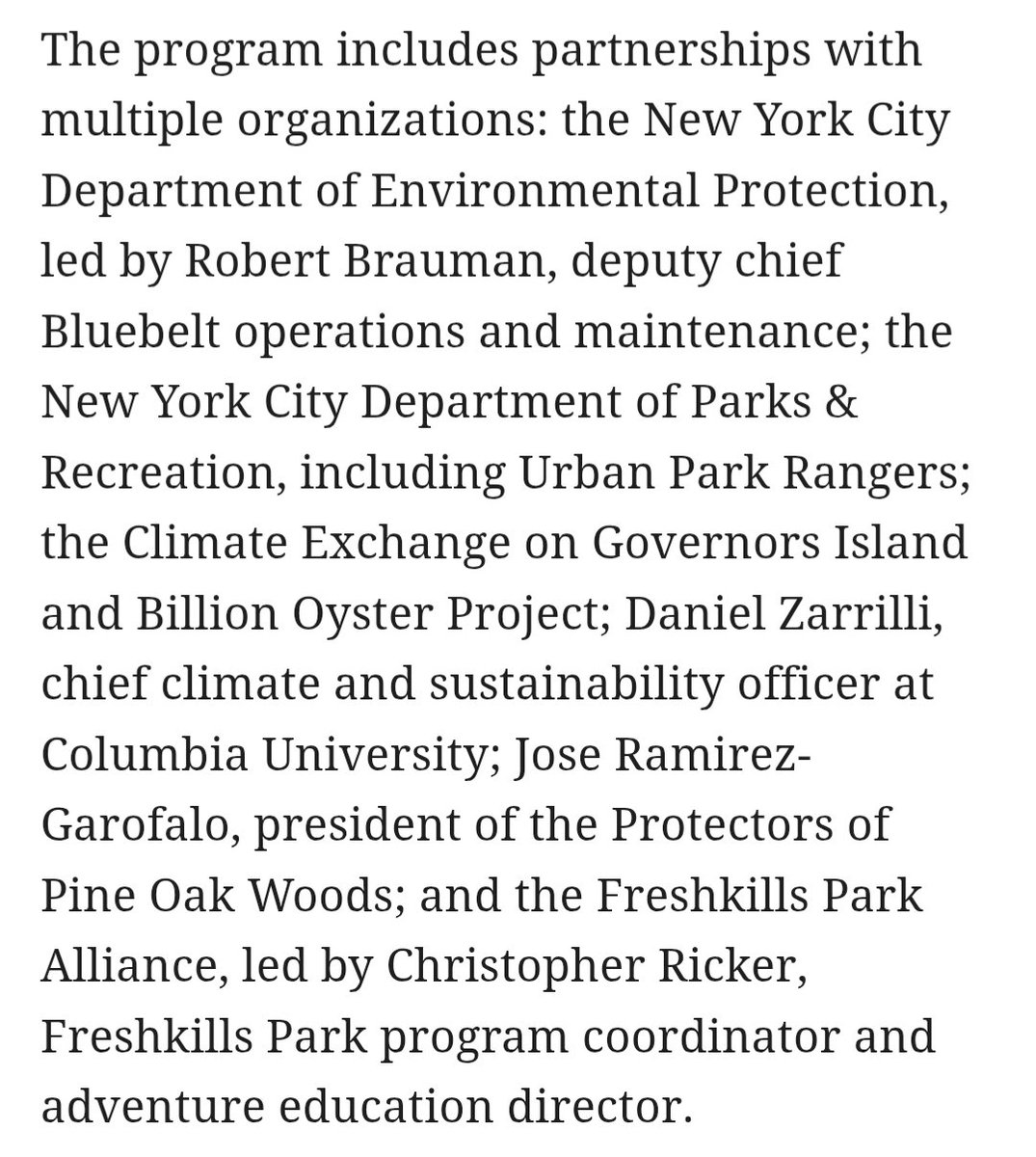 The program includes partnerships with multiple organizations: the New York City Department of Environmental Protection, led by Robert Brauman, deputy chief Bluebelt operations and maintenance; the New York City Department of Parks & Recreation, including Urban Park Rangers; the Climate Exchange on Governors Island and Billion Oyster Project; Daniel Zarrilli, chief climate and sustainability officer at Columbia University; Jose Ramirez-Garofalo, president of the Protectors of Pine Oak Woods; and the Freshkills Park Alliance, led by Christopher Ricker, Freshkills Park program coordinator and adventure education director.